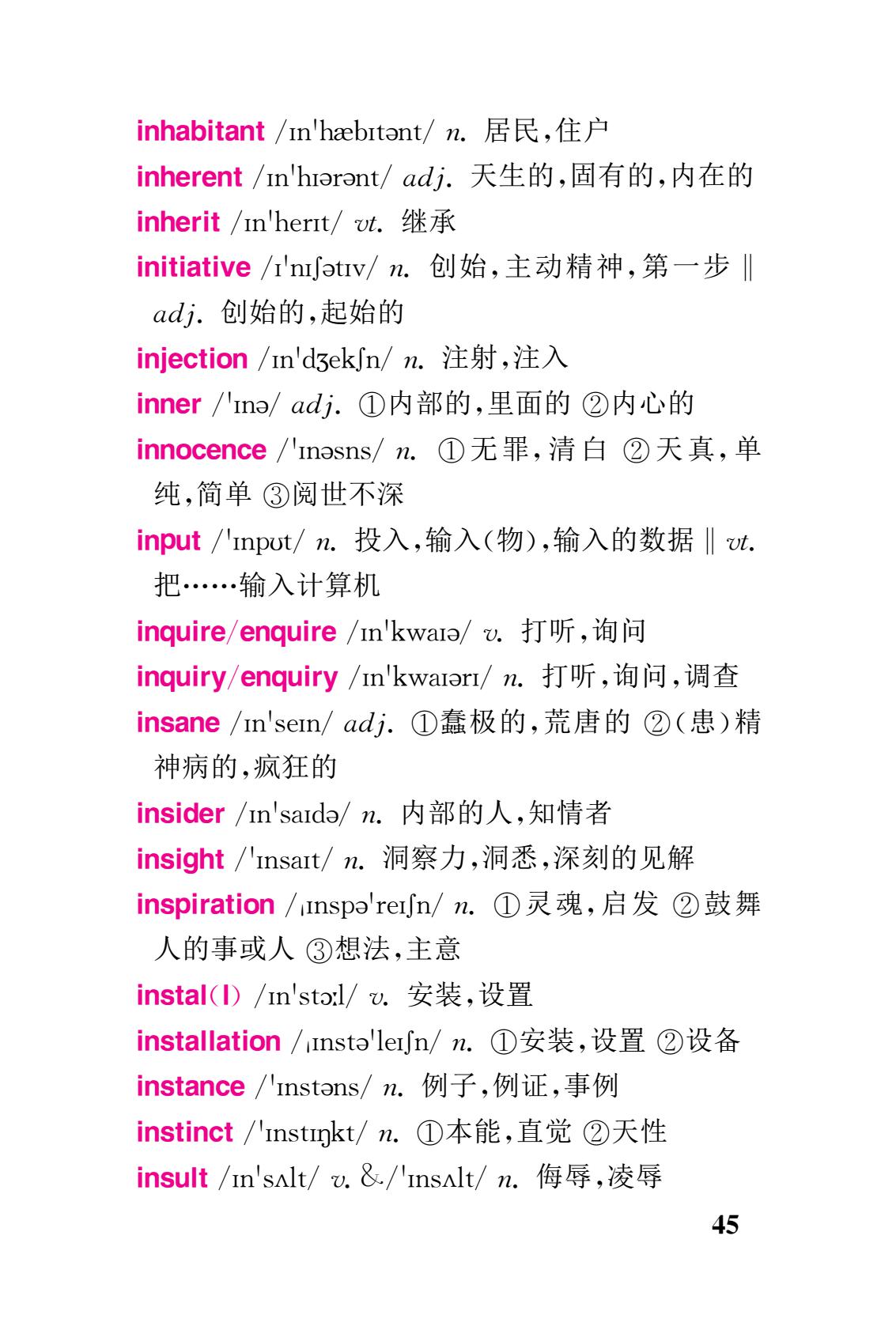 inhabitant /ɪnˈhæbɪtənt/ n. 居民,住户

inherent /ɪnˈhɪərənt/ adj. 天生的,固有的,内在的

inherit /ɪnˈherɪt/ vt. 继承

initiative /ɪˈnɪʃətɪv/ n. 创始,主动精神,第一步 ‖ adj. 创始的,起始的

injection /ɪnˈdʒekʃn/ n. 注射,注入

inner /ˈɪnə/ adj. ①内部的,里面的 ②内心的

innocence /ˈɪnəsns/ n. ①无罪,清白 ②天真,单纯,简单 ③阅世不深

input /ˈɪnpʊt/ n. 投入,输入(物),输入的数据 ‖ vt. 把……输入计算机

inquire/enquire /ɪnˈkwaɪə/ v. 打听,询问

inquiry/enquiry /ɪnˈkwaɪərɪ/ n. 打听,询问,调查

insane /ɪnˈseɪn/ adj. ①蠢极的,荒唐的 ②(患)精神病的,疯狂的

insider /ɪnˈsaɪdə/ n. 内部的人,知情者

insight /ˈɪnsaɪt/ n. 洞察力,洞悉,深刻的见解

inspiration /ˌɪnspəˈreɪʃn/ n. ①灵魂,启发 ②鼓舞人的事或人 ③想法,主意

instal(l) /ɪnˈstɔːl/ v. 安装,设置

installation /ˌɪnstəˈleɪʃn/ n. ①安装,设置 ②设备

instance /ˈɪnstəns/ n. 例子,例证,事例

instinct /ˈɪnstɪŋkt/ n. ①本能,直觉 ②天性

insult /ɪnˈsʌlt/ v. &/ˈɪnsʌlt/ n. 侮辱,凌辱

45